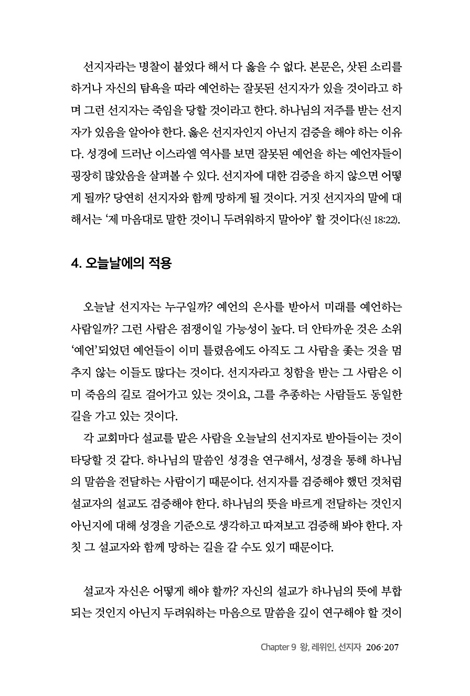 선지자라는 명찰이 붙었다 해서 다 옳을 수 없다. 본문은, 삿된 소리를 하거나 자신의 탐욕을 따라 예언하는 잘못된 선지자가 있을 것이라고 하며 그런 선지자는 죽임을 당할 것이라고 한다. 하나님의 저주를 받는 선지자가 있음을 알아야 한다. 옳은 선지자인지 아닌지 검증을 해야 하는 이유다. 성경에 드러난 이스라엘 역사를 보면 잘못된 예언을 하는 예언자들이 굉장히 많았음을 살펴볼 수 있다. 선지자에 대한 검증을 하지 않으면 어떻게 될까? 당연히 선지자와 함께 망하게 될 것이다. 거짓 선지자의 말에 대해서는 '제 마음대로 말한 것이니 두려워하지 말아야' 할 것이다(신 18:22).

4. 오늘날에의 적용

오늘날 선지자는 누구일까? 예언의 은사를 받아서 미래를 예언하는 사람일까? 그런 사람은 점쟁이일 가능성이 높다. 더 안타까운 것은 소위 '예언'되었던 예언들이 이미 틀렸음에도 아직도 그 사람을 좇는 것을 멈추지 않는 이들도 많다는 것이다. 선지자라고 칭함을 받는 그 사람은 이미 죽음의 길로 걸어가고 있는 것이요, 그를 추종하는 사람들도 동일한 길을 가고 있는 것이다.
각 교회마다 설교를 맡은 사람을 오늘날의 선지자로 받아들이는 것이 타당할 것 같다. 하나님의 말씀인 성경을 연구해서, 성경을 통해 하나님의 말씀을 전달하는 사람이기 때문이다. 선지자를 검증해야 했던 것처럼 설교자의 설교도 검증해야 한다. 하나님의 뜻을 바르게 전달하는 것인지 아닌지에 대해 성경을 기준으로 생각하고 따져보고 검증해 봐야 한다. 자칫 그 설교자와 함께 망하는 길을 갈 수도 있기 때문이다.

설교자 자신은 어떻게 해야 할까? 자신의 설교가 하나님의 뜻에 부합되는 것인지 아닌지 두려워하는 마음으로 말씀을 깊이 연구해야 할 것이

Chapter 9 왕, 레위인, 선지자 206·207